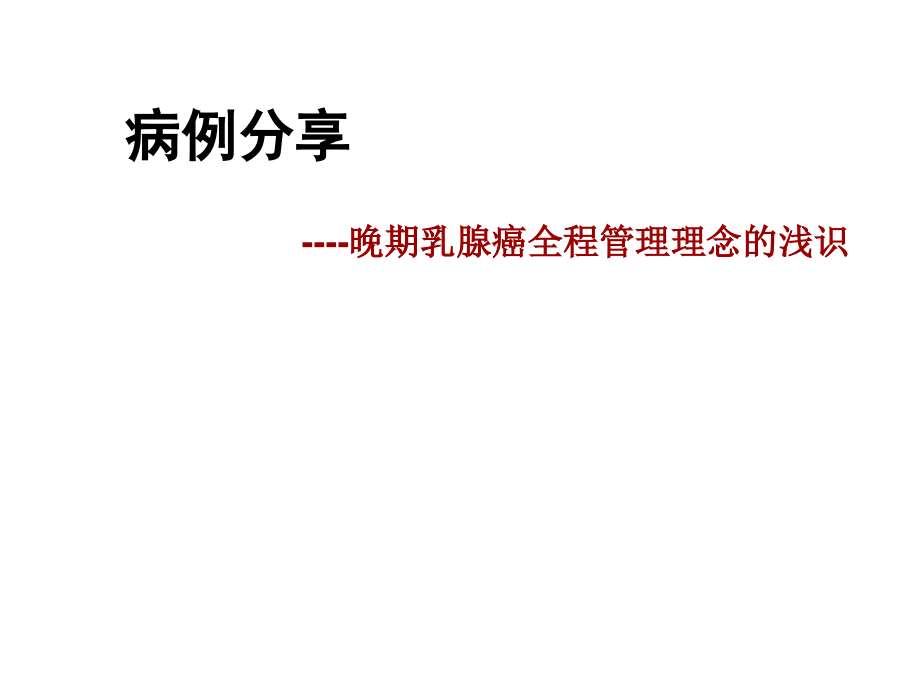 病例分享

----晚期乳腺癌全程管理理念的浅识